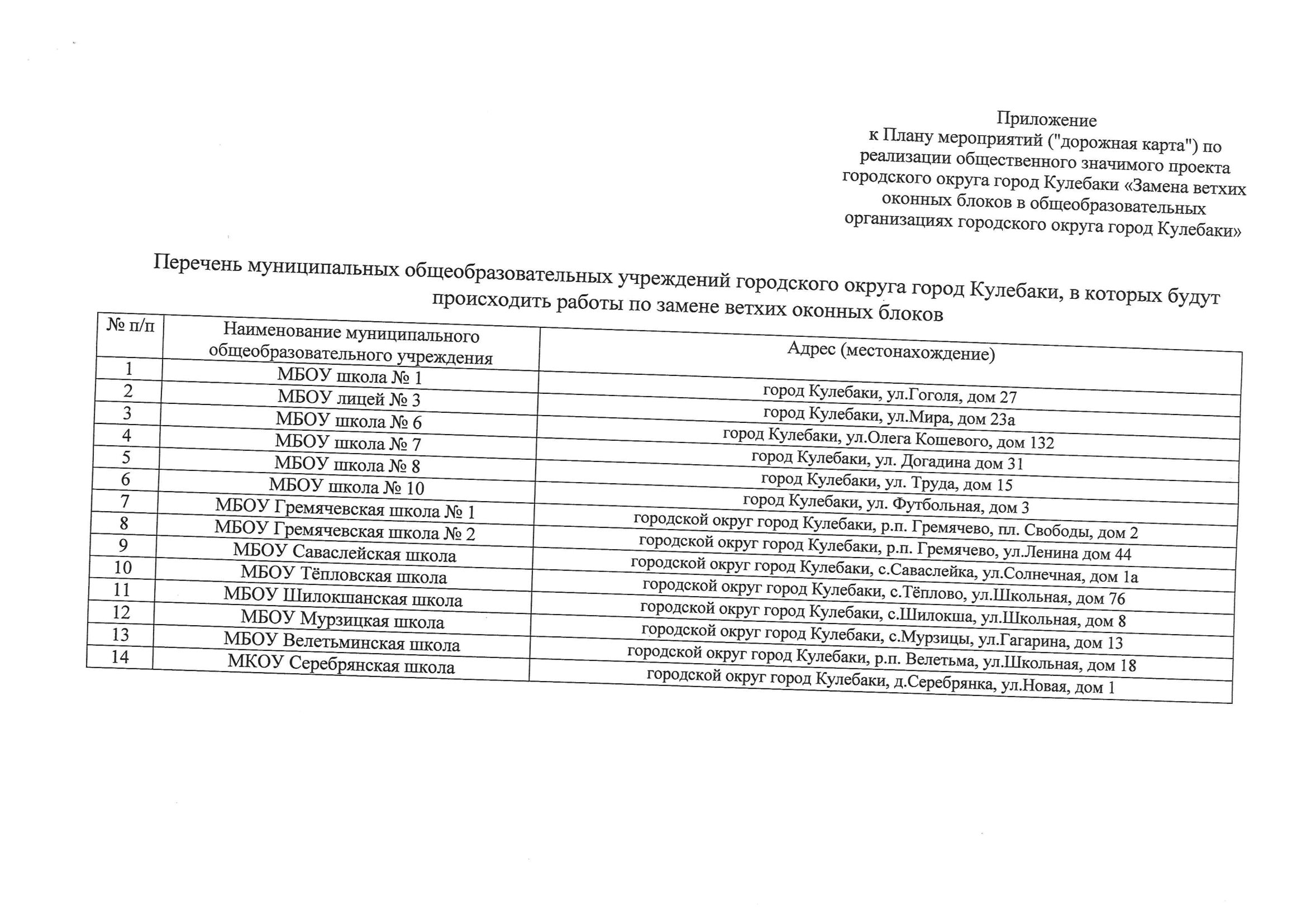 Приложение
к Плану мероприятий ("дорожная карта") по реализации общественного значимого проекта городского округа город Кулебаки «Замена ветхих оконных блоков в общеобразовательных организациях городского округа город Кулебаки»

Перечень муниципальных общеобразовательных учреждений городского округа город Кулебаки, в которых будут происходить работы по замене ветхих оконных блоков

| № п/п | Наименование муниципального общеобразовательного учреждения | Адрес (местонахождение) |
|---|---|---|
| 1 | МБОУ школа № 1 | город Кулебаки, ул.Гоголя, дом 27 |
| 2 | МБОУ лицей № 3 | город Кулебаки, ул.Мира, дом 23а |
| 3 | МБОУ школа № 6 | город Кулебаки, ул.Олега Кошевого, дом 132 |
| 4 | МБОУ школа № 7 | город Кулебаки, ул. Догадина дом 31 |
| 5 | МБОУ школа № 8 | город Кулебаки, ул. Труда, дом 15 |
| 6 | МБОУ школа № 10 | город Кулебаки, ул. Футбольная, дом 3 |
| 7 | МБОУ Гремячевская школа № 1 | городской округ город Кулебаки, р.п. Гремячево, пл. Свободы, дом 2 |
| 8 | МБОУ Гремячевская школа № 2 | городской округ город Кулебаки, р.п. Гремячево, ул.Ленина дом 44 |
| 9 | МБОУ Саваслейская школа | городской округ город Кулебаки, с.Саваслейка, ул.Солнечная, дом 1а |
| 10 | МБОУ Тёпловская школа | городской округ город Кулебаки, с.Тёплово, ул.Школьная, дом 76 |
| 11 | МБОУ Шилокшанская школа | городской округ город Кулебаки, с.Шилокша, ул.Школьная, дом 8 |
| 12 | МБОУ Мурзицкая школа | городской округ город Кулебаки, с.Мурзицы, ул.Гагарина, дом 13 |
| 13 | МБОУ Велетьминская школа | городской округ город Кулебаки, р.п. Велетьма, ул.Школьная, дом 18 |
| 14 | МКОУ Серебрянская школа | городской округ город Кулебаки, д.Серебрянка, ул.Новая, дом 1 |